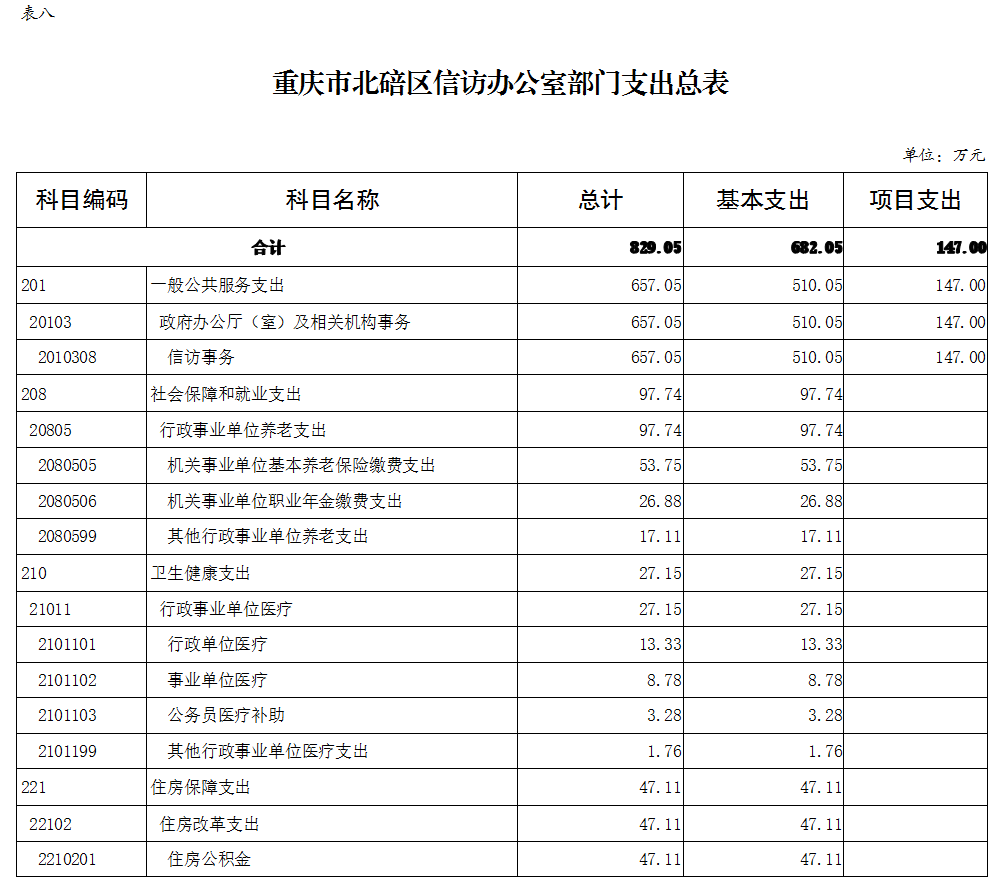 表八

重庆市北碚区信访办公室部门支出总表

单位：万元

| 科目编码 | 科目名称 | 总计 | 基本支出 | 项目支出 |
|---|---|---|---|---|
| 合计 | | 829.05 | 682.05 | 147.00 |
| 201 | 一般公共服务支出 | 657.05 | 510.05 | 147.00 |
| 20103 | 政府办公厅（室）及相关机构事务 | 657.05 | 510.05 | 147.00 |
| 2010308 | 信访事务 | 657.05 | 510.05 | 147.00 |
| 208 | 社会保障和就业支出 | 97.74 | 97.74 | |
| 20805 | 行政事业单位养老支出 | 97.74 | 97.74 | |
| 2080505 | 机关事业单位基本养老保险缴费支出 | 53.75 | 53.75 | |
| 2080506 | 机关事业单位职业年金缴费支出 | 26.88 | 26.88 | |
| 2080599 | 其他行政事业单位养老支出 | 17.11 | 17.11 | |
| 210 | 卫生健康支出 | 27.15 | 27.15 | |
| 21011 | 行政事业单位医疗 | 27.15 | 27.15 | |
| 2101101 | 行政单位医疗 | 13.33 | 13.33 | |
| 2101102 | 事业单位医疗 | 8.78 | 8.78 | |
| 2101103 | 公务员医疗补助 | 3.28 | 3.28 | |
| 2101199 | 其他行政事业单位医疗支出 | 1.76 | 1.76 | |
| 221 | 住房保障支出 | 47.11 | 47.11 | |
| 22102 | 住房改革支出 | 47.11 | 47.11 | |
| 2210201 | 住房公积金 | 47.11 | 47.11 | |